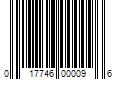 0 17746 00009 6